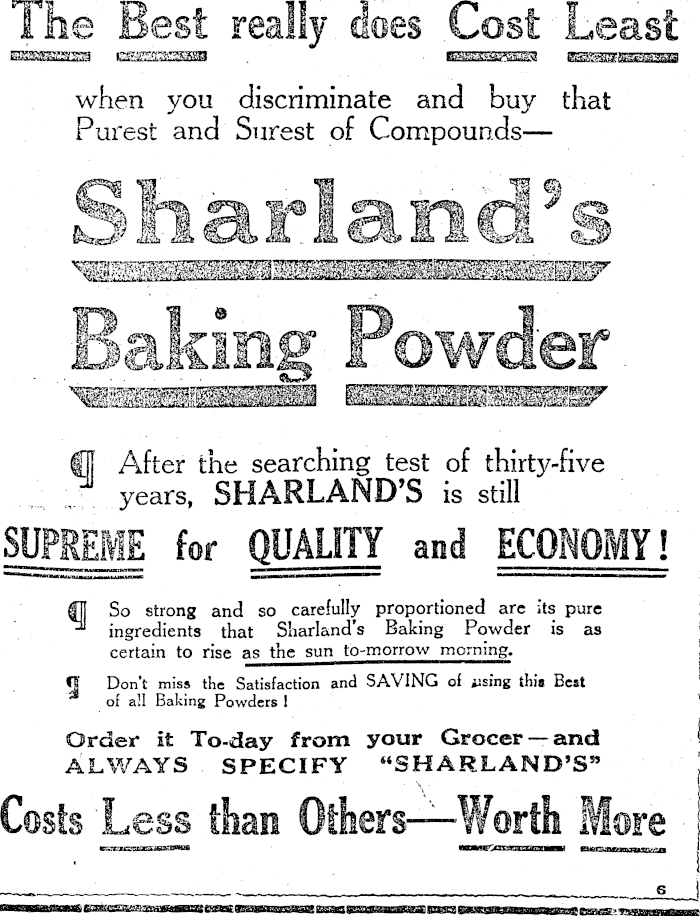 The Best really does Cost Least

when you discriminate and buy that Purest and Surest of Compounds—

Sharland's

Baking Powder

¶ After the searching test of thirty-five years, SHARLAND'S is still

SUPREME for QUALITY and ECONOMY!

¶ So strong and so carefully proportioned are its pure ingredients that Sharland's Baking Powder is as certain to rise as the sun to-morrow morning.

¶ Don't miss the Satisfaction and SAVING of using this Best of all Baking Powders!

Order it To-day from your Grocer—and ALWAYS SPECIFY "SHARLAND'S"

Costs Less than Others—Worth More

6